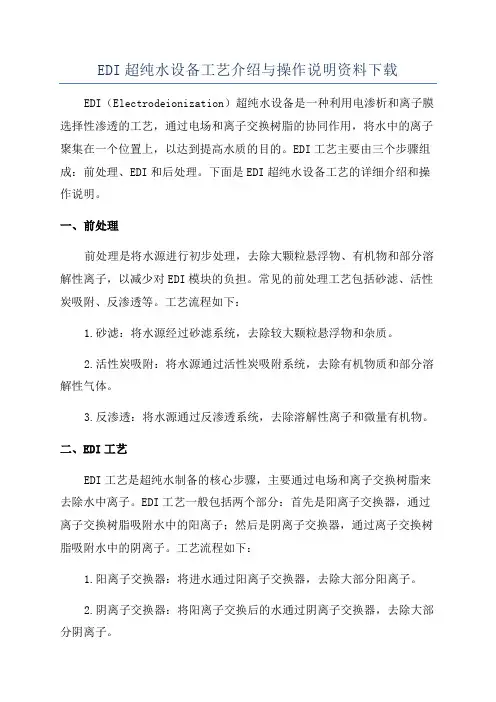 EDI 超纯水设备工艺介绍与操作说明资料下载

EDI（Electrodeionization）超纯水设备是一种利用电渗析和离子膜选择性渗透的工艺，通过电场和离子交换树脂的协同作用，将水中的离子聚集在一个位置上，以达到提高水质的目的。EDI 工艺主要由三个步骤组成：前处理、EDI 和后处理。下面是 EDI 超纯水设备工艺的详细介绍和操作说明。

一、前处理

前处理是将水源进行初步处理，去除大颗粒悬浮物、有机物和部分溶解性离子，以减少对 EDI 模块的负担。常见的前处理工艺包括砂滤、活性炭吸附、反渗透等。工艺流程如下：

1.砂滤：将水源经过砂滤系统，去除较大颗粒悬浮物和杂质。

2.活性炭吸附：将水源通过活性炭吸附系统，去除有机物质和部分溶解性气体。

3.反渗透：将水源通过反渗透系统，去除溶解性离子和微量有机物。

二、EDI 工艺

EDI 工艺是超纯水制备的核心步骤，主要通过电场和离子交换树脂来去除水中离子。EDI 工艺一般包括两个部分：首先是阳离子交换器，通过离子交换树脂吸附水中的阳离子；然后是阴离子交换器，通过离子交换树脂吸附水中的阴离子。工艺流程如下：

1.阳离子交换器：将进水通过阳离子交换器，去除大部分阳离子。

2.阴离子交换器：将阳离子交换后的水通过阴离子交换器，去除大部分阴离子。